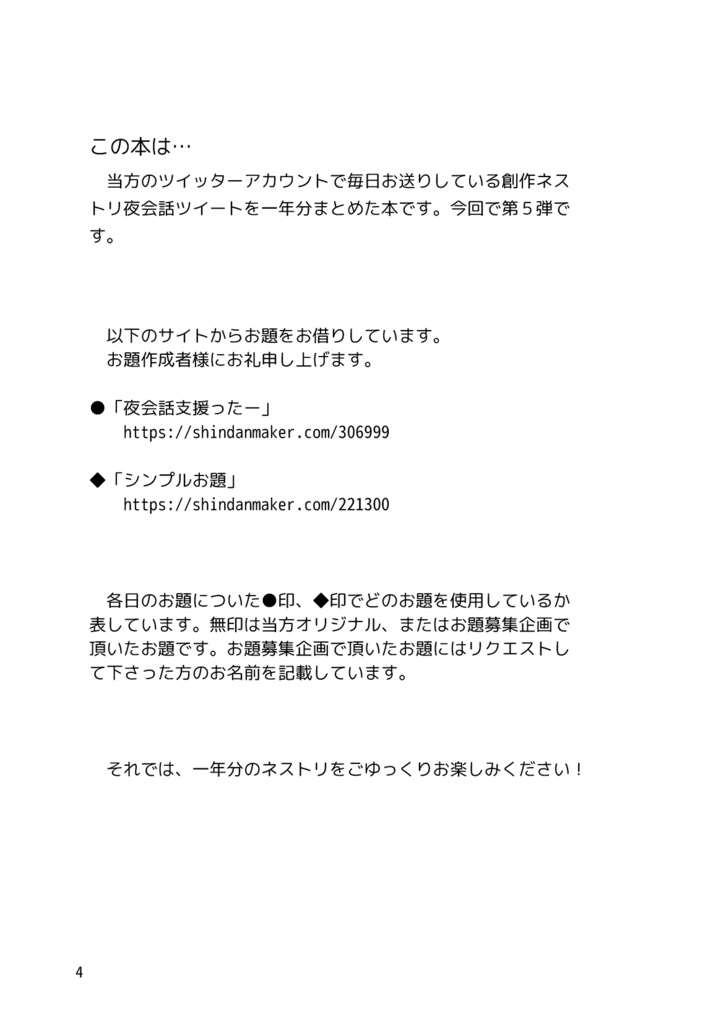 この本は…

当方のツイッターアカウントで毎日お送りしている創作ネストリ夜会話ツイートを一年分まとめた本です。今回で第５弾です。

以下のサイトからお題をお借りしています。
お題作成者様にお礼申し上げます。

●「夜会話支援ったー」
https://shindanmaker.com/306999

◆「シンプルお題」
https://shindanmaker.com/221300

各日のお題についた●印、◆印でどのお題を使用しているか表しています。無印は当方オリジナル、またはお題募集企画で頂いたお題です。お題募集企画で頂いたお題にはリクエストして下さった方のお名前を記載しています。

それでは、一年分のネストリをごゆっくりお楽しみください！

4